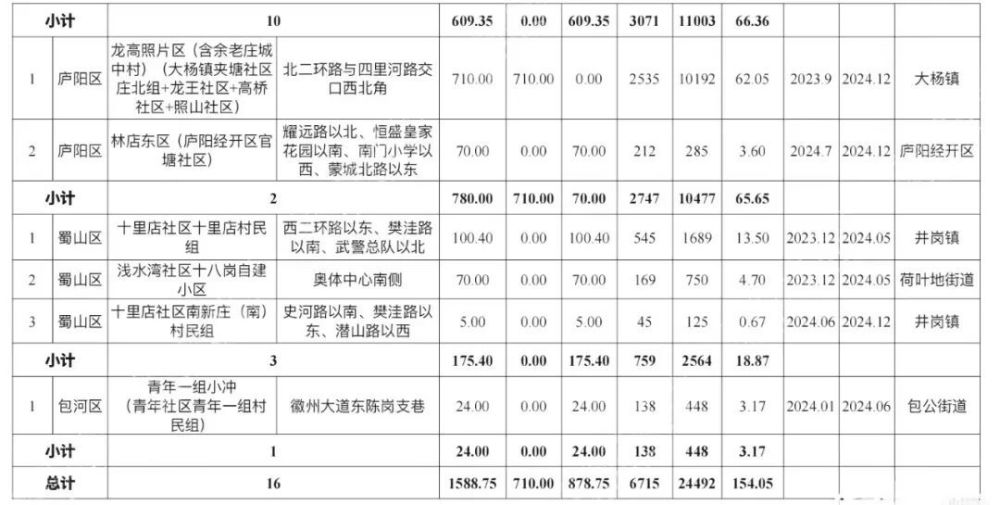 | 小计 | | 10 | | 609.35 | 0.00 | 609.35 | 3071 | 11003 | 66.36 | | | |
|---|---|---|---|---|---|---|---|---|---|---|---|---|
| 1 | 庐阳区 | 龙高照片区（含余老庄城中村）（大杨镇夹塘社区庄北组+龙王社区+高桥社区+照山社区） | 北二环路与四里河路交口西北角 | 710.00 | 710.00 | 0.00 | 2535 | 10192 | 62.05 | 2023.9 | 2024.12 | 大杨镇 |
| 2 | 庐阳区 | 林店东区（庐阳经开区官塘社区） | 耀远路以北、恒盛皇家花园以南、南门小学以西、蒙城北路以东 | 70.00 | 0.00 | 70.00 | 212 | 285 | 3.60 | 2024.7 | 2024.12 | 庐阳经开区 |
| 小计 | | 2 | | 780.00 | 710.00 | 70.00 | 2747 | 10477 | 65.65 | | | |
| 1 | 蜀山区 | 十里店社区十里店村民组 | 西二环路以东、樊洼路以南、武警总队以北 | 100.40 | 0.00 | 100.40 | 545 | 1689 | 13.50 | 2023.12 | 2024.05 | 井岗镇 |
| 2 | 蜀山区 | 浅水湾社区十八岗自建小区 | 奥体中心南侧 | 70.00 | 0.00 | 70.00 | 169 | 750 | 4.70 | 2023.12 | 2024.05 | 荷叶地街道 |
| 3 | 蜀山区 | 十里店社区南新庄（南）村民组 | 史河路以南、樊洼路以东、潜山路以西 | 5.00 | 0.00 | 5.00 | 45 | 125 | 0.67 | 2024.06 | 2024.12 | 井岗镇 |
| 小计 | | 3 | | 175.40 | 0.00 | 175.40 | 759 | 2564 | 18.87 | | | |
| 1 | 包河区 | 青年一组小冲（青年社区青年一组村民组） | 徽州大道东陈岗支巷 | 24.00 | 0.00 | 24.00 | 138 | 448 | 3.17 | 2024.01 | 2024.06 | 包公街道 |
| 小计 | | 1 | | 24.00 | 0.00 | 24.00 | 138 | 448 | 3.17 | | | |
| 总计 | | 16 | | 1588.75 | 710.00 | 878.75 | 6715 | 24492 | 154.05 | | | |